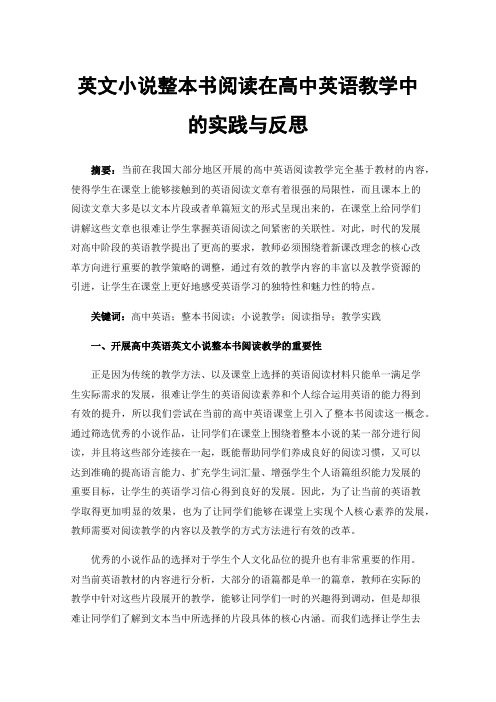 英文小说整本书阅读在高中英语教学中的实践与反思

摘要：当前在我国大部分地区开展的高中英语阅读教学完全基于教材的内容，使得学生在课堂上能够接触到的英语阅读文章有着很强的局限性，而且课本上的阅读文章大多是以文本片段或者单篇短文的形式呈现出来的，在课堂上给同学们讲解这些文章也很难让学生掌握英语阅读之间紧密的关联性。对此，时代的发展对高中阶段的英语教学提出了更高的要求，教师必须围绕着新课改理念的核心改革方向进行重要的教学策略的调整，通过有效的教学内容的丰富以及教学资源的引进，让学生在课堂上更好地感受英语学习的独特性和魅力性的特点。

关键词：高中英语；整本书阅读；小说教学；阅读指导；教学实践

一、开展高中英语英文小说整本书阅读教学的重要性

正是因为传统的教学方法、以及课堂上选择的英语阅读材料只能单一满足学生实际需求的发展，很难让学生的英语阅读素养和个人综合运用英语的能力得到有效的提升，所以我们尝试在当前的高中英语课堂上引入了整本书阅读这一概念。通过筛选优秀的小说作品，让同学们在课堂上围绕着整本小说的某一部分进行阅读，并且将这些部分连接在一起，既能帮助同学们养成良好的阅读习惯，又可以达到准确的提高语言能力、扩充学生词汇量、增强学生个人语篇组织能力发展的重要目标，让学生的英语学习信心得到良好的发展。因此，为了让当前的英语教学取得更加明显的效果，也为了让同学们能够在课堂上实现个人核心素养的发展，教师需要对阅读教学的内容以及教学的方式方法进行有效的改革。

优秀的小说作品的选择对于学生个人文化品位的提升也有非常重要的作用。对当前英语教材的内容进行分析，大部分的语篇都是单一的篇章，教师在实际的教学中针对这些片段展开的教学，能够让同学们一时的兴趣得到调动，但是却很难让同学们了解到文本当中所选择的片段具体的核心内涵。而我们选择让学生去